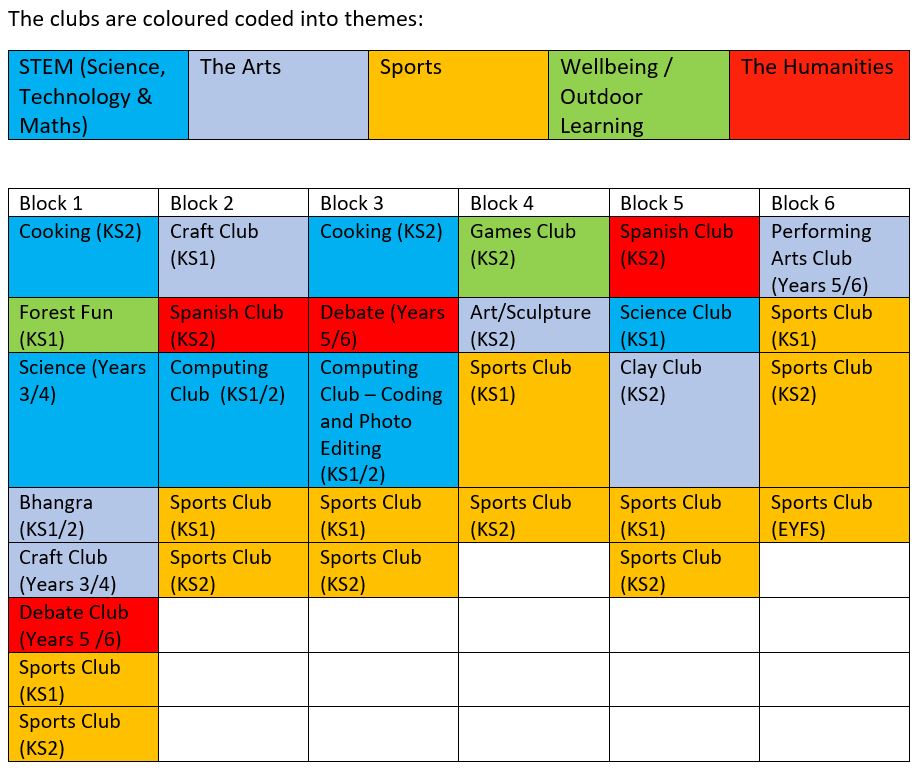 The clubs are coloured coded into themes:

| STEM (Science, Technology & Maths) | The Arts | Sports | Wellbeing / Outdoor Learning | The Humanities |
|---|---|---|---|---|

| Block 1 | Block 2 | Block 3 | Block 4 | Block 5 | Block 6 |
|---|---|---|---|---|---|
| Cooking (KS2) | Craft Club (KS1) | Cooking (KS2) | Games Club (KS2) | Spanish Club (KS2) | Performing Arts Club (Years 5/6) |
| Forest Fun (KS1) | Spanish Club (KS2) | Debate (Years 5/6) | Art/Sculpture (KS2) | Science Club (KS1) | Sports Club (KS1) |
| Science (Years 3/4) | Computing Club (KS1/2) | Computing Club – Coding and Photo Editing (KS1/2) | Sports Club (KS1) | Clay Club (KS2) | Sports Club (KS2) |
| Bhangra (KS1/2) | Sports Club (KS1) | Sports Club (KS1) | Sports Club (KS2) | Sports Club (KS1) | Sports Club (EYFS) |
| Craft Club (Years 3/4) | Sports Club (KS2) | Sports Club (KS2) | | Sports Club (KS2) | |
| Debate Club (Years 5 /6) | | | | | |
| Sports Club (KS1) | | | | | |
| Sports Club (KS2) | | | | | |